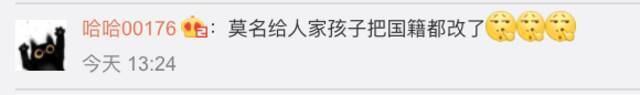 哈哈00176：莫名给人家孩子把国籍都改了

今天 13:24